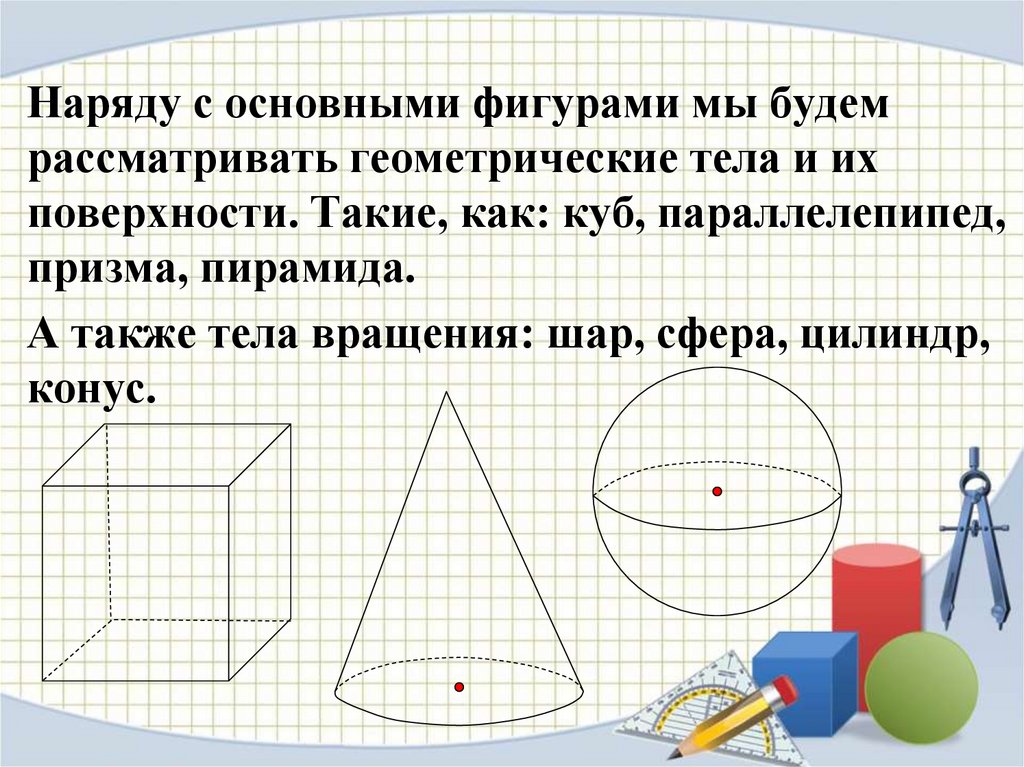 Наряду с основными фигурами мы будем рассматривать геометрические тела и их поверхности. Такие, как: куб, параллелепипед, призма, пирамида.

А также тела вращения: шар, сфера, цилиндр, конус.